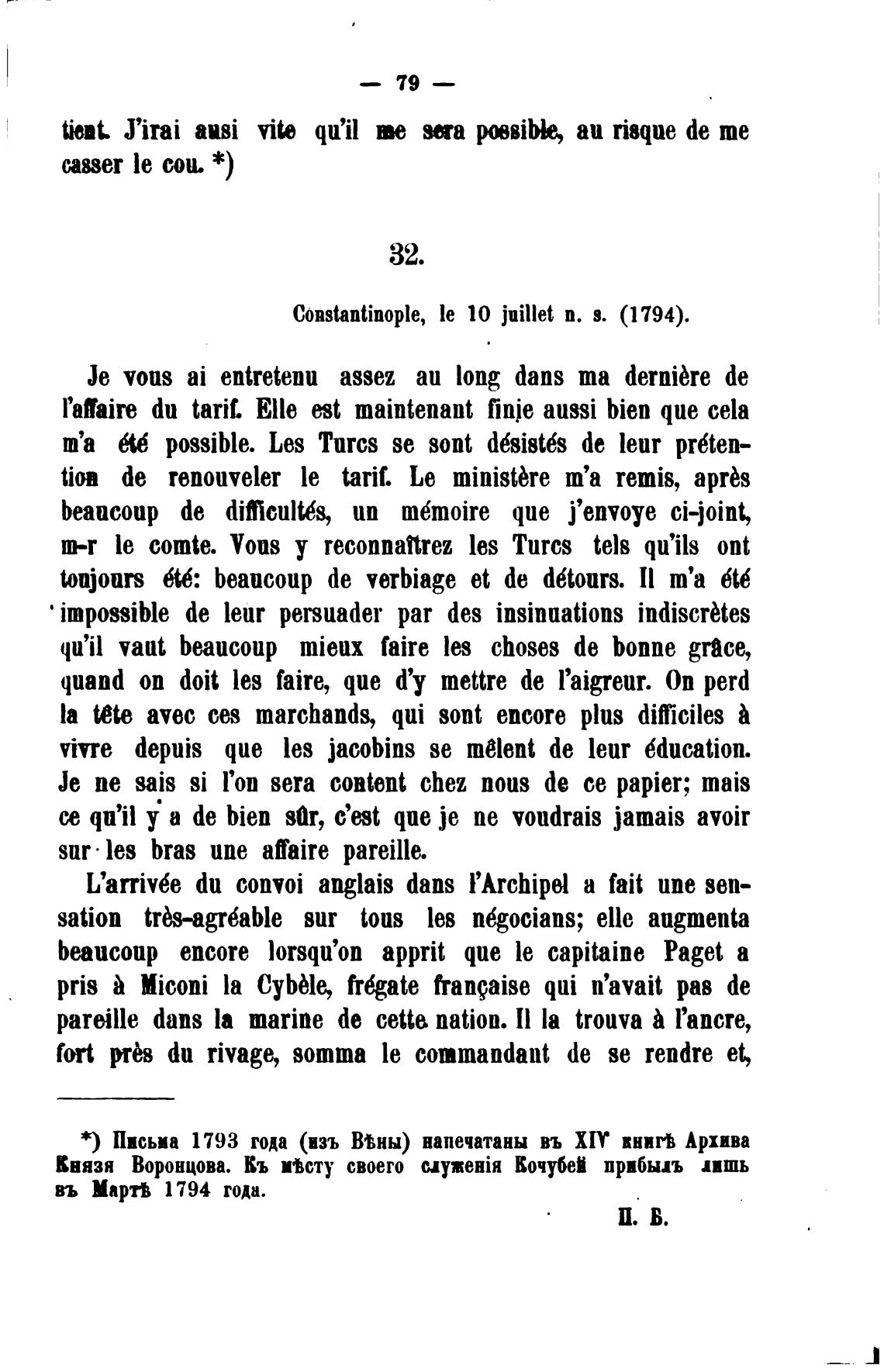 — 79 —

tient. J'irai ausi vite qu'il me sera possible, au risque de me casser le cou. *)

32.

Constantinople, le 10 juillet n. s. (1794).

Je vous ai entretenu assez au long dans ma dernière de l'affaire du tarif. Elle est maintenant finie aussi bien que cela m'a été possible. Les Turcs se sont désistés de leur prétention de renouveler le tarif. Le ministère m'a remis, après beaucoup de difficultés, un mémoire que j'envoye ci-joint, m-r le comte. Vous y reconnaîtrez les Turcs tels qu'ils ont toujours été: beaucoup de verbiage et de détours. Il m'a été impossible de leur persuader par des insinuations indiscrètes qu'il vaut beaucoup mieux faire les choses de bonne grâce, quand on doit les faire, que d'y mettre de l'aigreur. On perd la tête avec ces marchands, qui sont encore plus difficiles à vivre depuis que les jacobins se mêlent de leur éducation. Je ne sais si l'on sera content chez nous de ce papier; mais ce qu'il y a de bien sûr, c'est que je ne voudrais jamais avoir sur les bras une affaire pareille.

L'arrivée du convoi anglais dans l'Archipel a fait une sensation très-agréable sur tous les négocians; elle augmenta beaucoup encore lorsqu'on apprit que le capitaine Paget a pris à Miconi la Cybèle, frégate française qui n'avait pas de pareille dans la marine de cette nation. Il la trouva à l'ancre, fort près du rivage, somma le commandant de se rendre et,

*) Письма 1793 года (изъ Вѣны) напечатаны въ XIV книгѣ Архива Князя Воронцова. Къ мѣсту своего служенія Кочубей прибылъ лишь въ Мартѣ 1794 года.

П. Б.